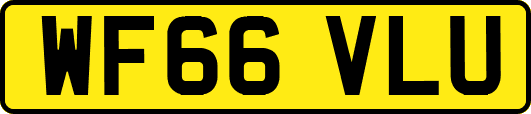 WF66 VLU